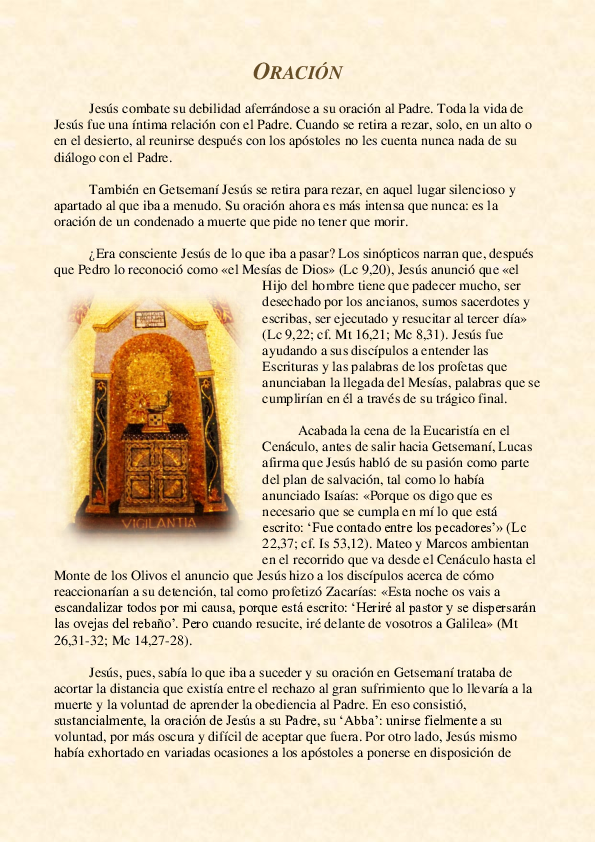 ORACIÓN

Jesús combate su debilidad aferrándose a su oración al Padre. Toda la vida de Jesús fue una íntima relación con el Padre. Cuando se retira a rezar, solo, en un alto o en el desierto, al reunirse después con los apóstoles no les cuenta nunca nada de su diálogo con el Padre.

También en Getsemaní Jesús se retira para rezar, en aquel lugar silencioso y apartado al que iba a menudo. Su oración ahora es más intensa que nunca: es la oración de un condenado a muerte que pide no tener que morir.

¿Era consciente Jesús de lo que iba a pasar? Los sinópticos narran que, después que Pedro lo reconoció como «el Mesías de Dios» (Lc 9,20), Jesús anunció que «el Hijo del hombre tiene que padecer mucho, ser desechado por los ancianos, sumos sacerdotes y escribas, ser ejecutado y resucitar al tercer día» (Lc 9,22; cf. Mt 16,21; Mc 8,31). Jesús fue ayudando a sus discípulos a entender las Escrituras y las palabras de los profetas que anunciaban la llegada del Mesías, palabras que se cumplirían en él a través de su trágico final.

VIGILANTIA

Acabada la cena de la Eucaristía en el Cenáculo, antes de salir hacia Getsemaní, Lucas afirma que Jesús habló de su pasión como parte del plan de salvación, tal como lo había anunciado Isaías: «Porque os digo que es necesario que se cumpla en mí lo que está escrito: 'Fue contado entre los pecadores'» (Lc 22,37; cf. Is 53,12). Mateo y Marcos ambientan en el recorrido que va desde el Cenáculo hasta el Monte de los Olivos el anuncio que Jesús hizo a los discípulos acerca de cómo reaccionarían a su detención, tal como profetizó Zacarías: «Esta noche os vais a escandalizar todos por mi causa, porque está escrito: 'Heriré al pastor y se dispersarán las ovejas del rebaño'. Pero cuando resucite, iré delante de vosotros a Galilea» (Mt 26,31-32; Mc 14,27-28).

Jesús, pues, sabía lo que iba a suceder y su oración en Getsemaní trataba de acortar la distancia que existía entre el rechazo al gran sufrimiento que lo llevaría a la muerte y la voluntad de aprender la obediencia al Padre. En eso consistió, sustancialmente, la oración de Jesús a su Padre, su 'Abba': unirse fielmente a su voluntad, por más oscura y difícil de aceptar que fuera. Por otro lado, Jesús mismo había exhortado en variadas ocasiones a los apóstoles a ponerse en disposición de